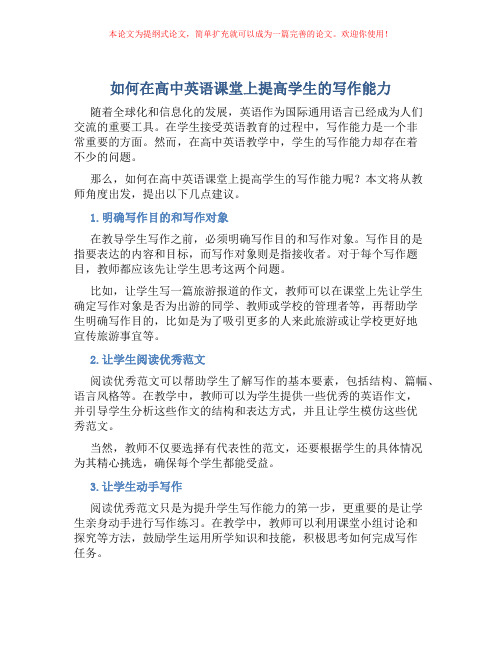 本论文为提纲式论文，简单扩充就可以成为一篇完善的论文。欢迎你使用！

如何在高中英语课堂上提高学生的写作能力

随着全球化和信息化的发展，英语作为国际通用语言已经成为人们交流的重要工具。在学生接受英语教育的过程中，写作能力是一个非常重要的方面。然而，在高中英语教学中，学生的写作能力却存在着不少的问题。

那么，如何在高中英语课堂上提高学生的写作能力呢？本文将从教师角度出发，提出以下几点建议。

1. 明确写作目的和写作对象

在教导学生写作之前，必须明确写作目的和写作对象。写作目的是指要表达的内容和目标，而写作对象则是指接收者。对于每个写作题目，教师都应该先让学生思考这两个问题。

比如，让学生写一篇旅游报道的作文，教师可以在课堂上先让学生确定写作对象是否为出游的同学、教师或学校的管理者等，再帮助学生明确写作目的，比如是为了吸引更多的人来此旅游或让学校更好地宣传旅游事宜等。

2. 让学生阅读优秀范文

阅读优秀范文可以帮助学生了解写作的基本要素，包括结构、篇幅、语言风格等。在教学中，教师可以为学生提供一些优秀的英语作文，并引导学生分析这些作文的结构和表达方式，并且让学生模仿这些优秀范文。

当然，教师不仅要选择有代表性的范文，还要根据学生的具体情况为其精心挑选，确保每个学生都能受益。

3. 让学生动手写作

阅读优秀范文只是为提升学生写作能力的第一步，更重要的是让学生亲身动手进行写作练习。在教学中，教师可以利用课堂小组讨论和探究等方法，鼓励学生运用所学知识和技能，积极思考如何完成写作任务。